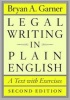 Bryan A. Garner

LEGAL WRITING IN PLAIN ENGLISH

A Text with Exercises

SECOND EDITION